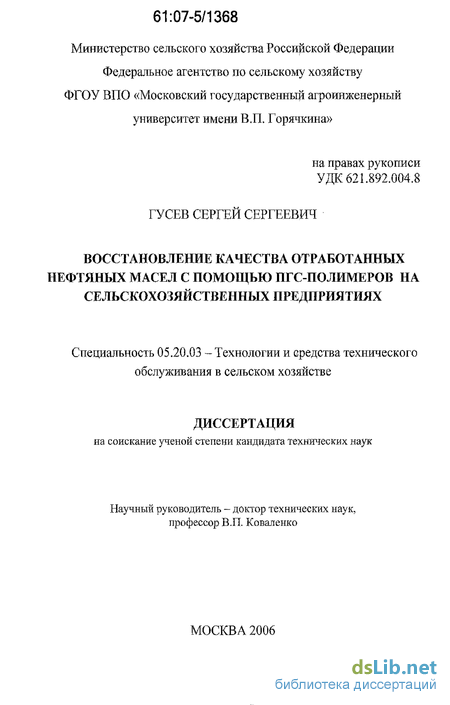 61:07-5/1368

Министерство сельского хозяйства Российской Федерации
Федеральное агентство по сельскому хозяйству
ФГОУ ВПО «Московский государственный агроинженерный университет имени В.П. Горячкина»

на правах рукописи
УДК 621.892.004.8

ГУСЕВ СЕРГЕЙ СЕРГЕЕВИЧ

ВОССТАНОВЛЕНИЕ КАЧЕСТВА ОТРАБОТАННЫХ НЕФТЯНЫХ МАСЕЛ С ПОМОЩЬЮ ПГС-ПОЛИМЕРОВ НА СЕЛЬСКОХОЗЯЙСТВЕННЫХ ПРЕДПРИЯТИЯХ

Специальность 05.20.03 – Технологии и средства технического обслуживания в сельском хозяйстве

ДИССЕРТАЦИЯ
на соискание ученой степени кандидата технических наук

Научный руководитель – доктор технических наук, профессор В.П. Коваленко

МОСКВА 2006

dsLib.net
библиотека диссертаций